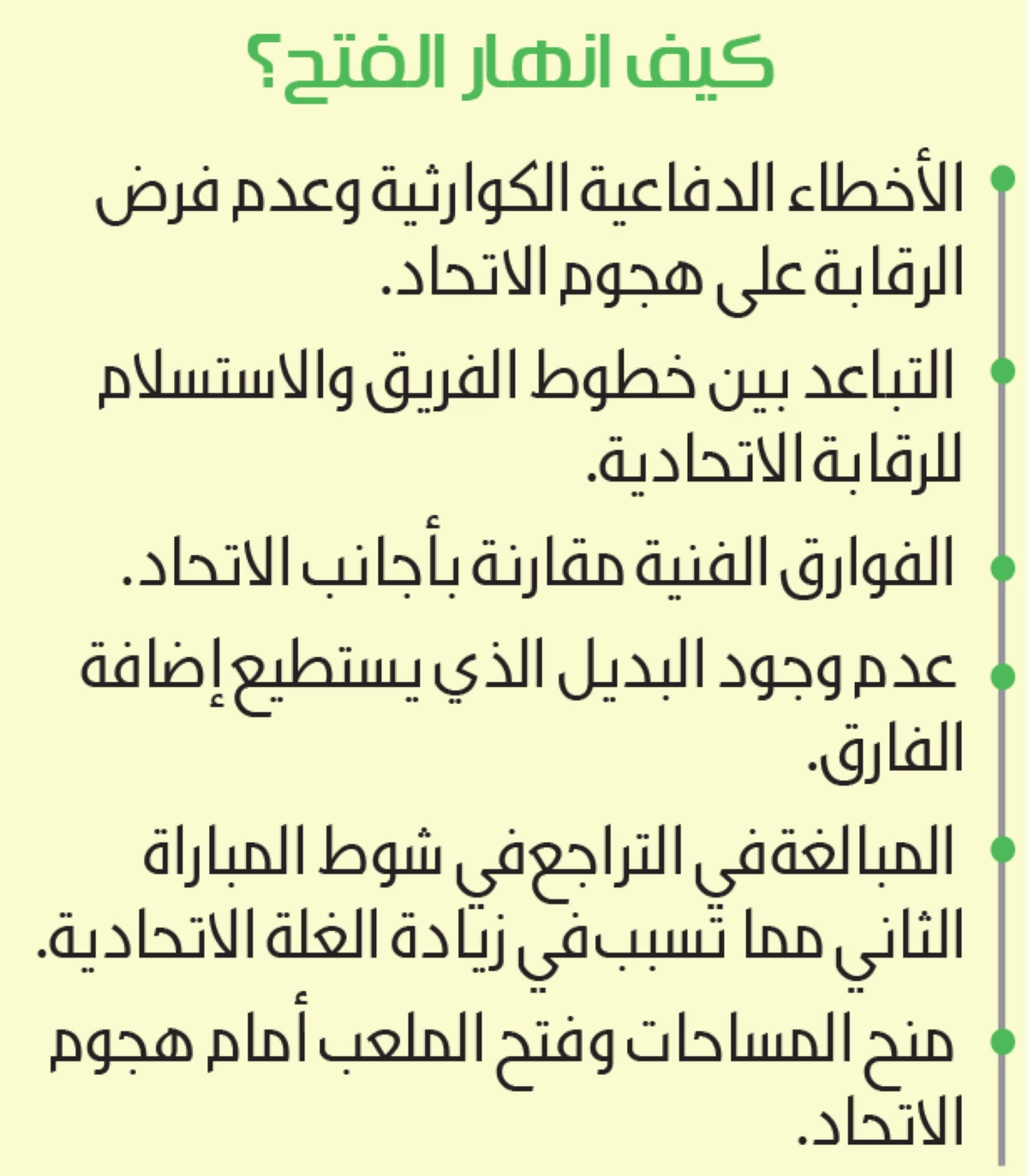 كيف انهار الفتح؟

الأخطاء الدفاعية الكوارثية وعدم فرض الرقابة على هجوم الاتحاد.

التباعد بين خطوط الفريق والاستسلام للرقابة الاتحادية.

الفوارق الفنية مقارنة بأجانب الاتحاد.

عدم وجود البديل الذي يستطيع إضافة الفارق.

المبالغة في التراجع في شوط المباراة الثاني مما تسبب في زيادة الغلة الاتحادية.

منح المساحات وفتح الملعب أمام هجوم الاتحاد.